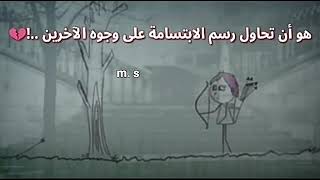 هو أن تحاول رسم الابتسامة على وجوه الآخرين ..!💔

m. s